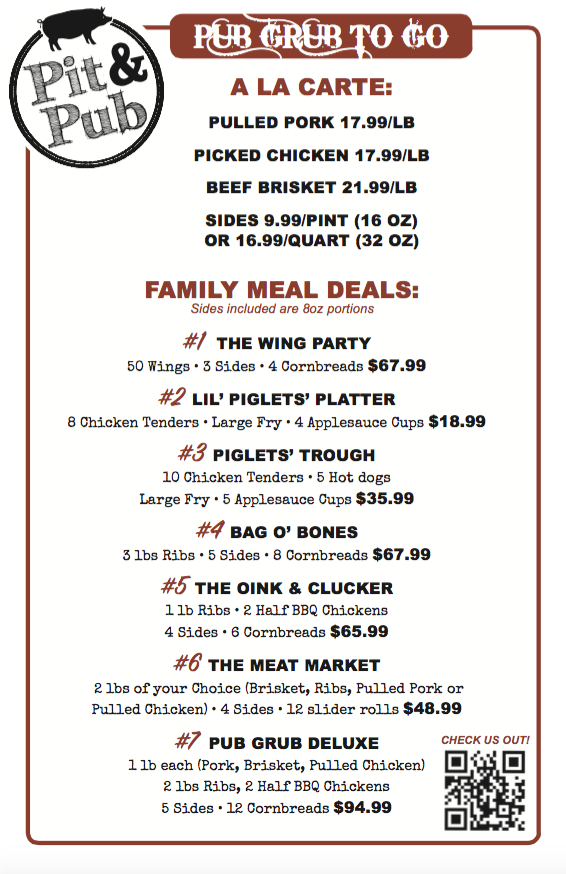 Pit & Pub

PUB GRUB TO GO

A LA CARTE:

PULLED PORK 17.99/LB

PICKED CHICKEN 17.99/LB

BEEF BRISKET 21.99/LB

SIDES 9.99/PINT (16 OZ) OR 16.99/QUART (32 OZ)

FAMILY MEAL DEALS:
Sides included are 8oz portions

#1 THE WING PARTY
50 Wings • 3 Sides • 4 Cornbreads $67.99

#2 LIL' PIGLETS' PLATTER
8 Chicken Tenders • Large Fry • 4 Applesauce Cups $18.99

#3 PIGLETS' TROUGH
10 Chicken Tenders • 5 Hot dogs
Large Fry • 5 Applesauce Cups $35.99

#4 BAG O' BONES
3 lbs Ribs • 5 Sides • 8 Cornbreads $67.99

#5 THE OINK & CLUCKER
1 lb Ribs • 2 Half BBQ Chickens
4 Sides • 6 Cornbreads $65.99

#6 THE MEAT MARKET
2 lbs of your Choice (Brisket, Ribs, Pulled Pork or Pulled Chicken) • 4 Sides • 12 slider rolls $48.99

#7 PUB GRUB DELUXE
1 lb each (Pork, Brisket, Pulled Chicken)
2 lbs Ribs, 2 Half BBQ Chickens
5 Sides • 12 Cornbreads $94.99

CHECK US OUT!